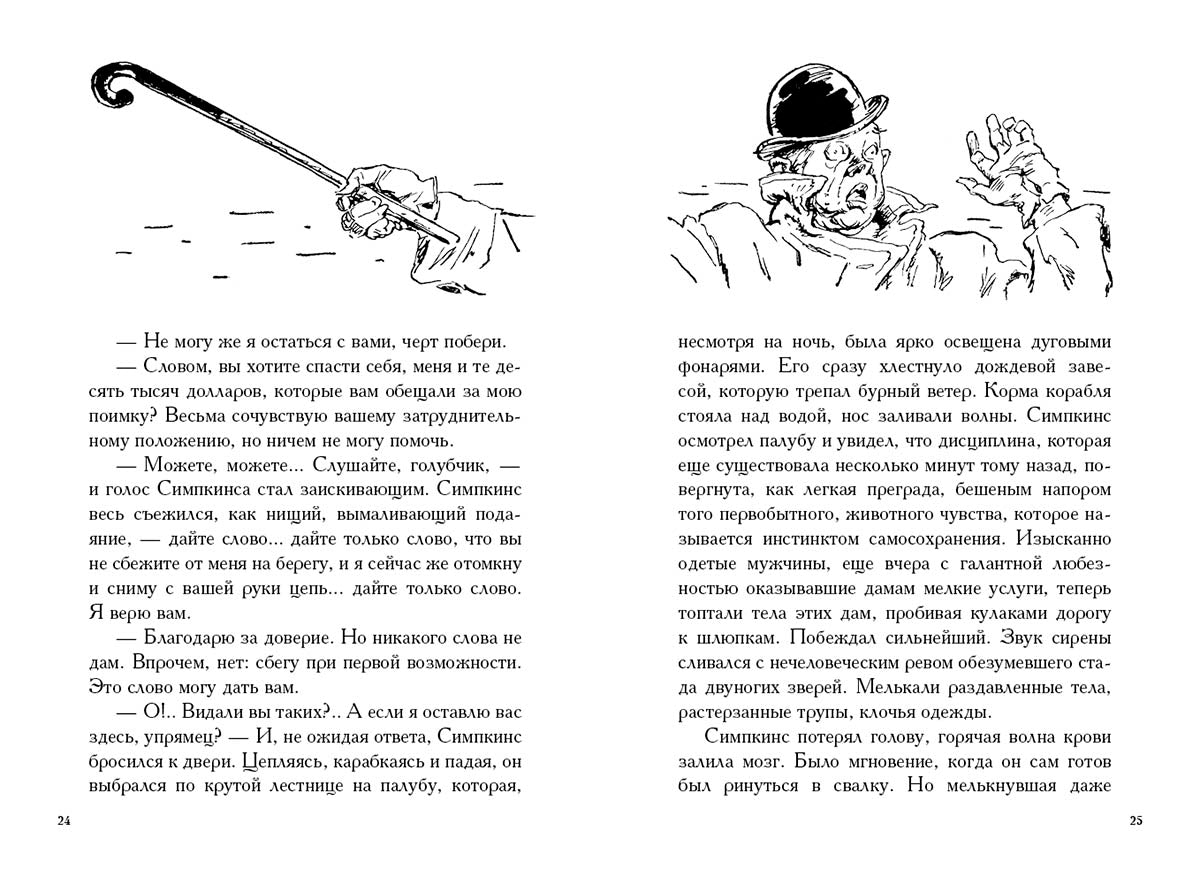 — Не могу же я остаться с вами, черт побери.

— Словом, вы хотите спасти себя, меня и те десять тысяч долларов, которые вам обещали за мою поимку? Весьма сочувствую вашему затруднительному положению, но ничем не могу помочь.

— Можете, можете... Слушайте, голубчик, — и голос Симпкинса стал заискивающим. Симпкинс весь съежился, как нищий, вымаливающий подаяние, — дайте слово... дайте только слово, что вы не сбежите от меня на берегу, и я сейчас же отомкну и сниму с вашей руки цепь... дайте только слово. Я верю вам.

— Благодарю за доверие. Но никакого слова не дам. Впрочем, нет: сбегу при первой возможности. Это слово могу дать вам.

— О!.. Видали вы таких?.. А если я оставлю вас здесь, упрямец? — И, не ожидая ответа, Симпкинс бросился к двери. Цепляясь, карабкаясь и падая, он выбрался по крутой лестнице на палубу, которая,

24

несмотря на ночь, была ярко освещена дуговыми фонарями. Его сразу хлестнуло дождевой завесой, которую трепал бурный ветер. Корма корабля стояла над водой, нос заливали волны. Симпкинс осмотрел палубу и увидел, что дисциплина, которая еще существовала несколько минут тому назад, повергнута, как легкая преграда, бешеным напором того первобытного, животного чувства, которое называется инстинктом самосохранения. Изысканно одетые мужчины, еще вчера с галантной любезностью оказывавшие дамам мелкие услуги, теперь топтали тела этих дам, пробивая кулаками дорогу к шлюпкам. Побеждал сильнейший. Звук сирены сливался с нечеловеческим ревом обезумевшего стада двуногих зверей. Мелькали раздавленные тела, растерзанные трупы, клочья одежды.

Симпкинс потерял голову, горячая волна крови залила мозг. Было мгновение, когда он сам готов был ринуться в свалку. Но мелькнувшая даже

25